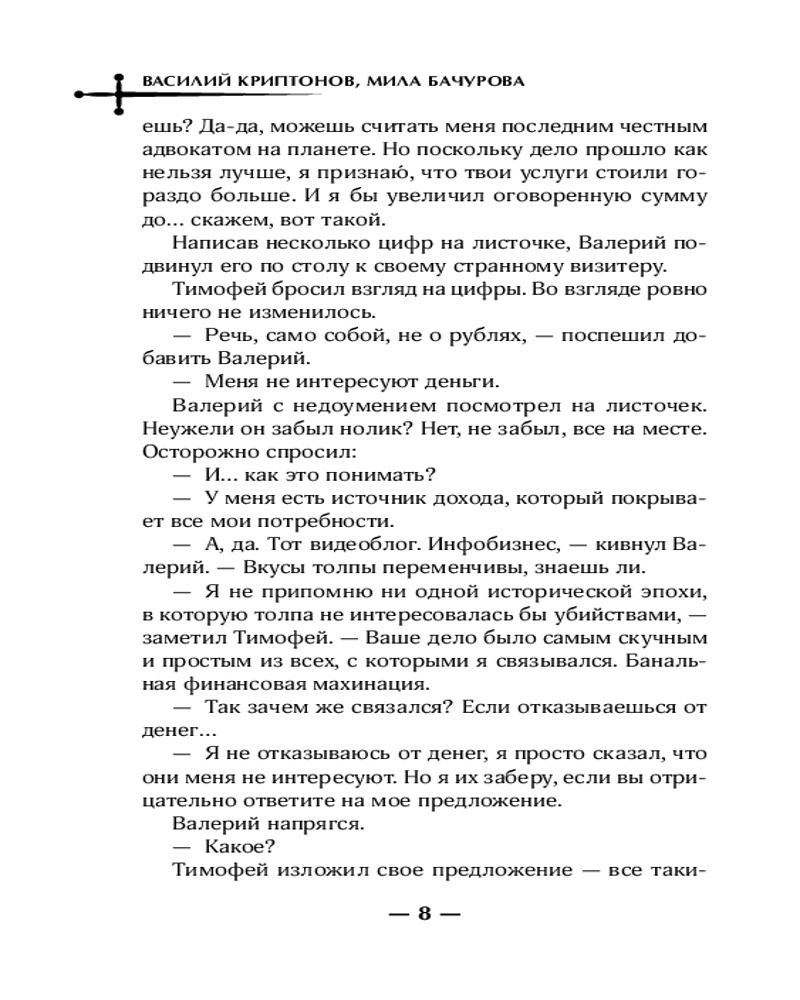 ВАСИЛИЙ КРИПТОНОВ, МИЛА БАЧУРОВА

ешь? Да-да, можешь считать меня последним честным адвокатом на планете. Но поскольку дело прошло как нельзя лучше, я признаю, что твои услуги стоили гораздо больше. И я бы увеличил оговоренную сумму до... скажем, вот такой.

Написав несколько цифр на листочке, Валерий подвинул его по столу к своему странному визитеру.

Тимофей бросил взгляд на цифры. Во взгляде ровно ничего не изменилось.

— Речь, само собой, не о рублях, — поспешил добавить Валерий.

— Меня не интересуют деньги.

Валерий с недоумением посмотрел на листочек. Неужели он забыл нолик? Нет, не забыл, все на месте. Осторожно спросил:

— И... как это понимать?

— У меня есть источник дохода, который покрывает все мои потребности.

— А, да. Тот видеоблог. Инфобизнес, — кивнул Валерий. — Вкусы толпы переменчивы, знаешь ли.

— Я не припомню ни одной исторической эпохи, в которую толпа не интересовалась бы убийствами, — заметил Тимофей. — Ваше дело было самым скучным и простым из всех, с которыми я связывался. Банальная финансовая махинация.

— Так зачем же связался? Если отказываешься от денег...

— Я не отказываюсь от денег, я просто сказал, что они меня не интересуют. Но я их заберу, если вы отрицательно ответите на мое предложение.

Валерий напрягся.

— Какое?

Тимофей изложил свое предложение — все таки-

— 8 —